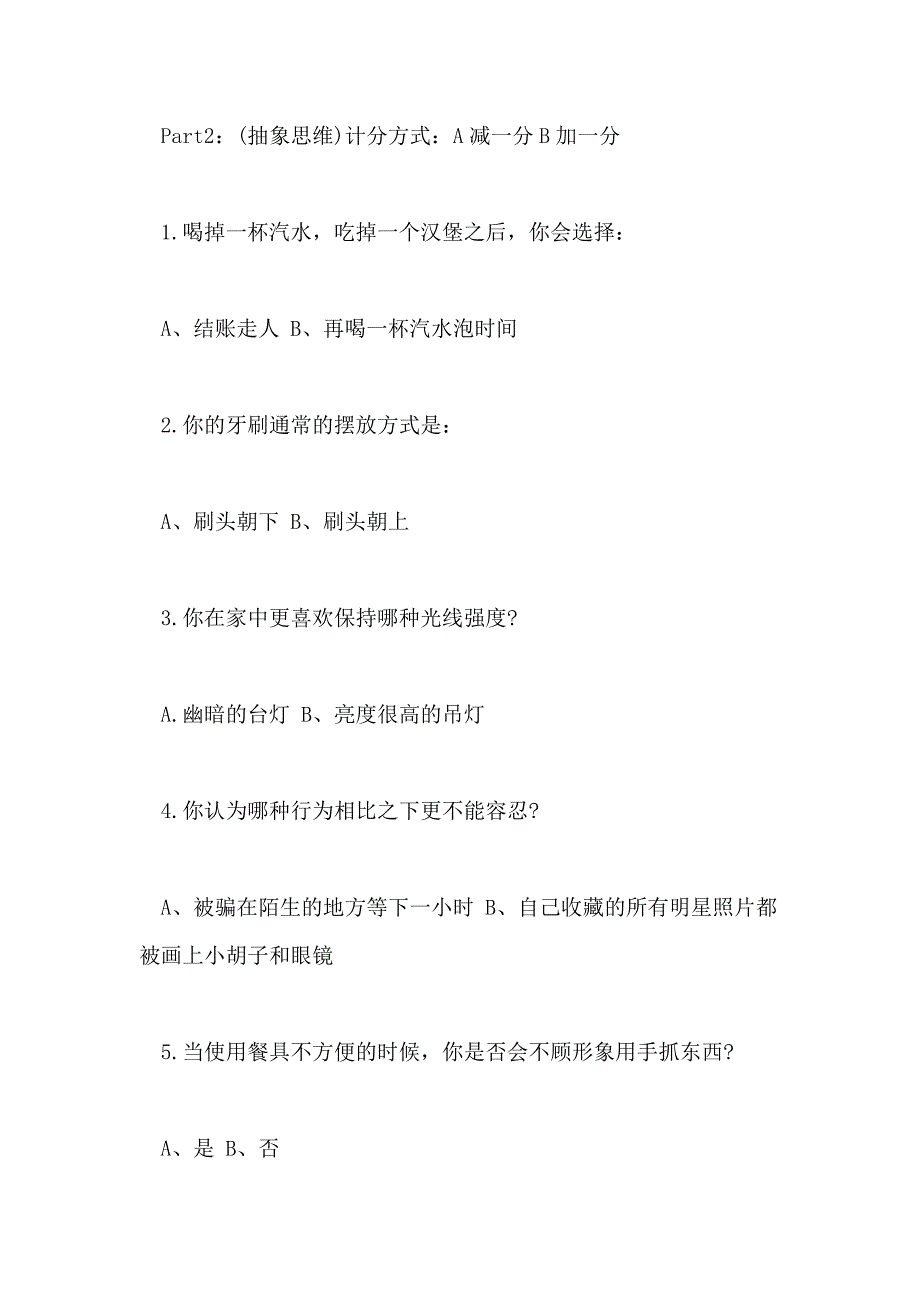 Part2：(抽象思维)计分方式：A 减一分 B 加一分

1.喝掉一杯汽水，吃掉一个汉堡之后，你会选择：

A、结账走人 B、再喝一杯汽水泡时间

2.你的牙刷通常的摆放方式是：

A、刷头朝下 B、刷头朝上

3.你在家中更喜欢保持哪种光线强度?

A.幽暗的台灯 B、亮度很高的吊灯

4.你认为哪种行为相比之下更不能容忍?

A、被骗在陌生的地方等下一小时 B、自己收藏的所有明星照片都被画上小胡子和眼镜

5.当使用餐具不方便的时候，你是否会不顾形象用手抓东西?

A、是 B、否